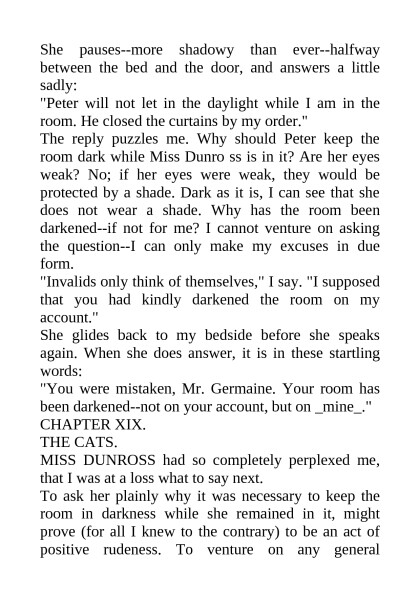 She pauses--more shadowy than ever--halfway between the bed and the door, and answers a little sadly:
"Peter will not let in the daylight while I am in the room. He closed the curtains by my order."
The reply puzzles me. Why should Peter keep the room dark while Miss Dunro ss is in it? Are her eyes weak? No; if her eyes were weak, they would be protected by a shade. Dark as it is, I can see that she does not wear a shade. Why has the room been darkened--if not for me? I cannot venture on asking the question--I can only make my excuses in due form.
"Invalids only think of themselves," I say. "I supposed that you had kindly darkened the room on my account."
She glides back to my bedside before she speaks again. When she does answer, it is in these startling words:
"You were mistaken, Mr. Germaine. Your room has been darkened--not on your account, but on _mine_."
CHAPTER XIX.
THE CATS.
MISS DUNROSS had so completely perplexed me, that I was at a loss what to say next.
To ask her plainly why it was necessary to keep the room in darkness while she remained in it, might prove (for all I knew to the contrary) to be an act of positive rudeness. To venture on any general